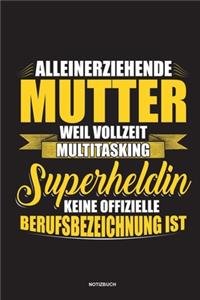 ALLEINERZIEHENDE
MUTTER
WEIL VOLLZEIT
MULTITASKING
Superheldin
KEINE OFFIZIELLE
BERUFSBEZEICHNUNG IST

NOTIZBUCH